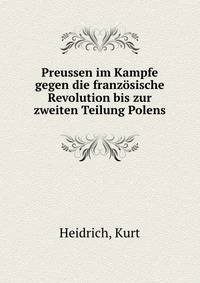 Preussen im Kampfe gegen die französische Revolution bis zur zweiten Teilung Polens

Heidrich, Kurt